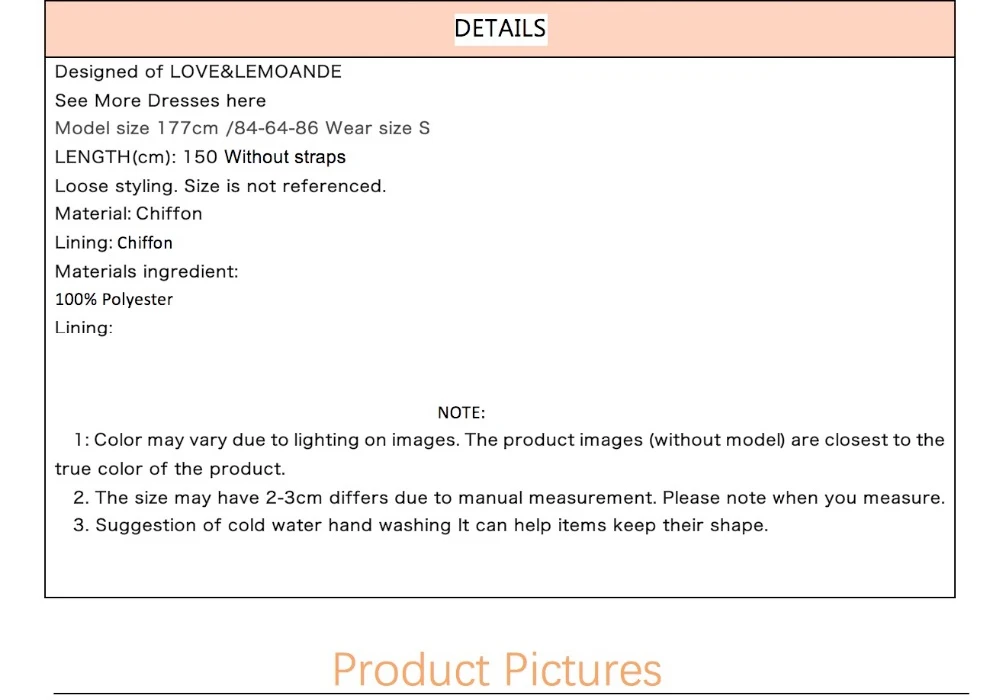 DETAILS

Designed of LOVE&LEMOANDE
See More Dresses here
Model size 177cm /84-64-86 Wear size S
LENGTH(cm): 150 Without straps
Loose styling. Size is not referenced.
Material: Chiffon
Lining: Chiffon
Materials ingredient:
100% Polyester
Lining:

NOTE:

1: Color may vary due to lighting on images. The product images (without model) are closest to the true color of the product.

2. The size may have 2-3cm differs due to manual measurement. Please note when you measure.

3. Suggestion of cold water hand washing It can help items keep their shape.

Product Pictures